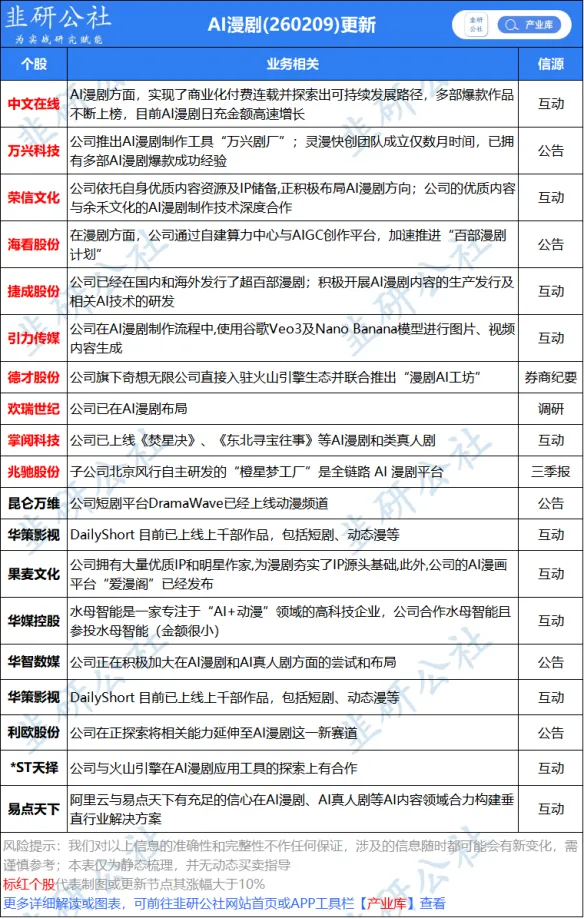 韭研公社
为实战研究赋能

AI漫剧(260209)更新

韭研公社 产业库

| 个股 | 业务相关 | 信源 |
|---|---|---|
| 中文在线 | AI漫剧方面，实现了商业化付费连载并探索出可持续发展路径，多部爆款作品不断上榜，目前AI漫剧日充金额高速增长 | 互动 |
| 万兴科技 | 公司推出AI漫剧制作工具“万兴剧厂”；灵漫快创团队成立仅数月时间，已拥有多部AI漫剧爆款成功经验 | 公告 |
| 荣信文化 | 公司依托自身优质内容资源及IP储备,正积极布局AI漫剧方向；公司的优质内容与余禾文化的AI漫剧制作技术深度合作 | 互动 |
| 海看股份 | 在漫剧方面，公司通过自建算力中心与AIGC创作平台，加速推进“百部漫剧计划” | 公告 |
| 捷成股份 | 公司已经在国内和海外发行了超百部漫剧；积极开展AI漫剧内容的生产发行及相关AI技术的研发 | 互动 |
| 引力传媒 | 公司在AI漫剧制作流程中,使用谷歌Veo3及Nano Banana模型进行图片、视频内容生成 | 互动 |
| 德才股份 | 公司旗下奇想无限公司直接入驻火山引擎生态并联合推出“漫剧AI工坊” | 券商纪要 |
| 欢瑞世纪 | 公司已在AI漫剧布局 | 调研 |
| 掌阅科技 | 公司已上线《焚星决》、《东北寻宝往事》等AI漫剧和类真人剧 | 互动 |
| 兆驰股份 | 子公司北京风行自主研发的“橙星梦工厂”是全链路 AI 漫剧平台 | 三季报 |
| 昆仑万维 | 公司短剧平台DramaWave已经上线动漫频道 | 公告 |
| 华策影视 | DailyShort 目前已上线上千部作品，包括短剧、动态漫等 | 互动 |
| 果麦文化 | 公司拥有大量优质IP和明星作家,为漫剧夯实了IP源头基础,此外,公司的AI漫画平台“爱漫阁”已经发布 | 互动 |
| 华媒控股 | 水母智能是一家专注于“AI+动漫”领域的高科技企业，公司合作水母智能且参投水母智能（金额很小） | 互动 |
| 华智数媒 | 公司正在积极加大在AI漫剧和AI真人剧方面的尝试和布局 | 公告 |
| 华策影视 | DailyShort 目前已上线上千部作品，包括短剧、动态漫等 | 互动 |
| 利欧股份 | 公司在正探索将相关能力延伸至AI漫剧这一新赛道 | 公告 |
| *ST天择 | 公司与火山引擎在AI漫剧应用工具的探索上有合作 | 互动 |
| 易点天下 | 阿里云与易点天下有充足的信心在AI漫剧、AI真人剧等AI内容领域合力构建垂直行业解决方案 | 互动 |

风险提示：我们对以上信息的准确性和完整性不作任何保证，涉及的信息随时都可能会有新变化，需谨慎参考；本表仅为静态梳理，并无动态买卖指导
标红个股代表制图或更新节点其涨幅大于10%
更多详细解读或图表，可前往韭研公社网站首页或APP工具栏【产业库】查看